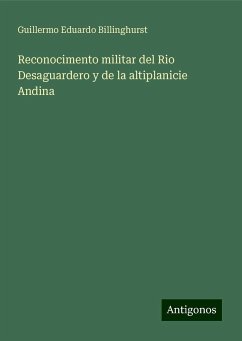 Guillermo Eduardo Billinghurst

Reconocimento militar del Rio Desaguardero y de la altiplanicie Andina

Antigonos